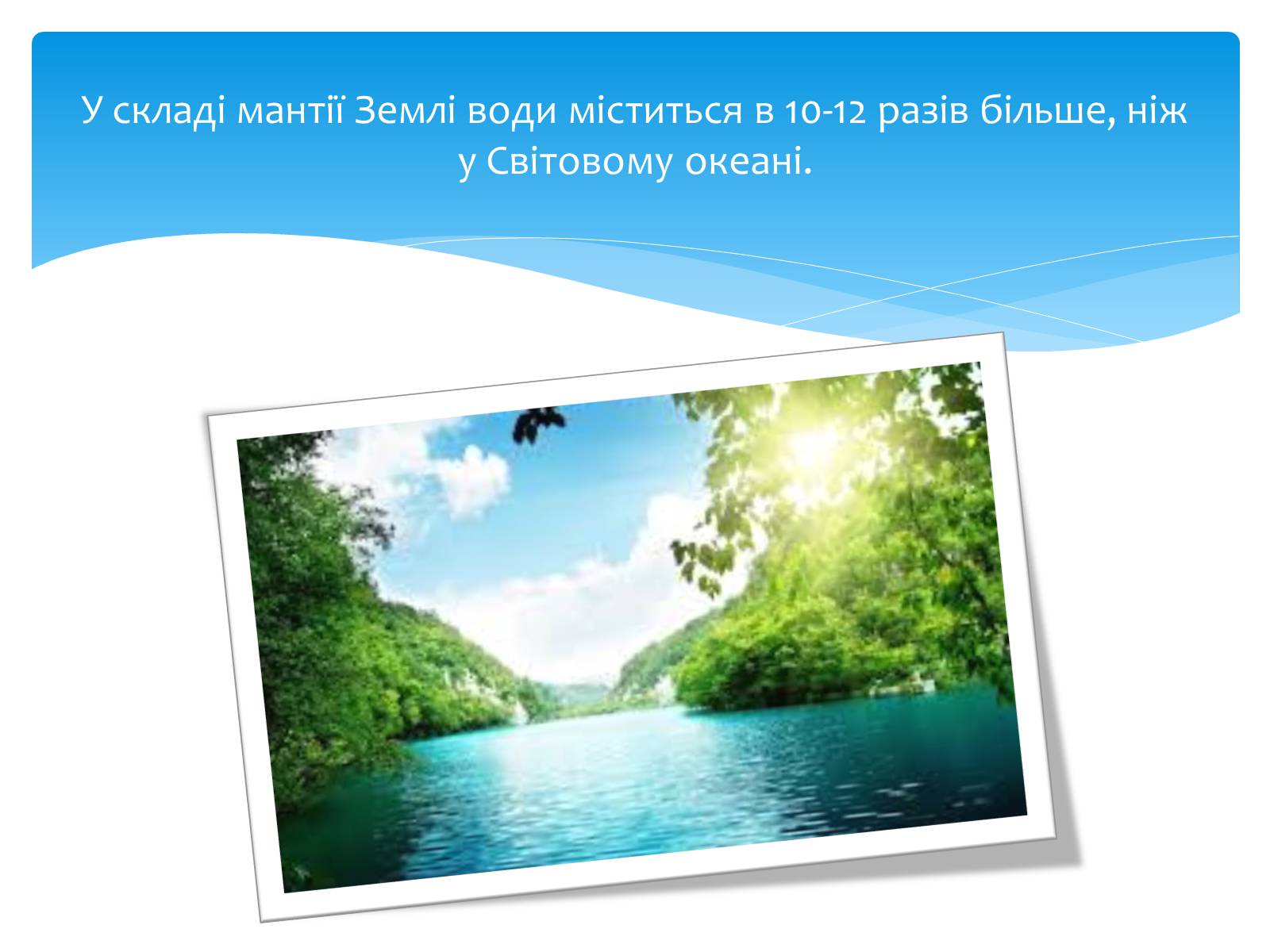 У складі мантії Землі води міститься в 10-12 разів більше, ніж у Світовому океані.